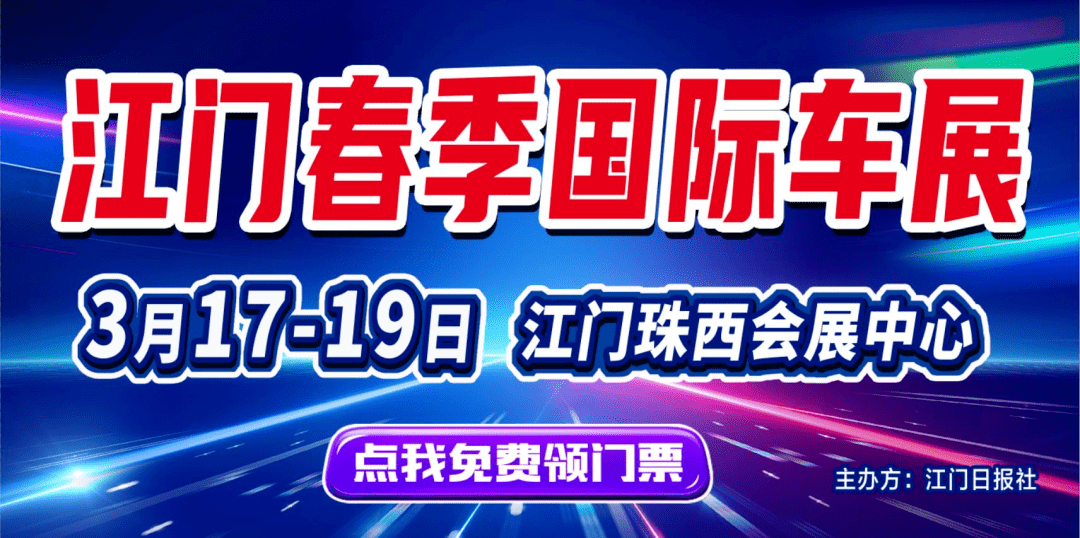 江门春季国际车展

3月17-19日 江门珠西会展中心

点我免费领门票

主办方：江门日报社